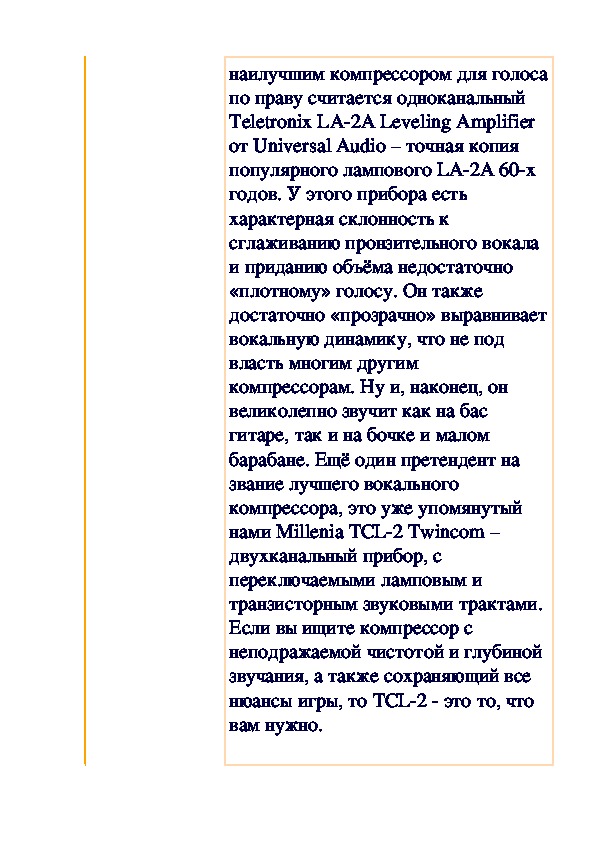 наилучшим компрессором для голоса по праву считается одноканальный Teletronix LA-2A Leveling Amplifier от Universal Audio – точная копия популярного лампового LA-2A 60-х годов. У этого прибора есть характерная склонность к сглаживанию пронзительного вокала и приданию объёма недостаточно «плотному» голосу. Он также достаточно «прозрачно» выравнивает вокальную динамику, что не под власть многим другим компрессорам. Ну и, наконец, он великолепно звучит как на бас гитаре, так и на бочке и малом барабане. Ещё один претендент на звание лучшего вокального компрессора, это уже упомянутый нами Millenia TCL-2 Twincom – двухканальный прибор, с переключаемыми ламповым и транзисторным звуковыми трактами. Если вы ищите компрессор с неподражаемой чистотой и глубиной звучания, а также сохраняющий все нюансы игры, то TCL-2 - это то, что вам нужно.